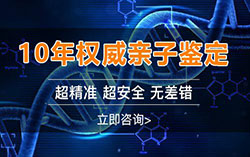 10年权威亲子鉴定

超精准 超安全 无差错

立即咨询>